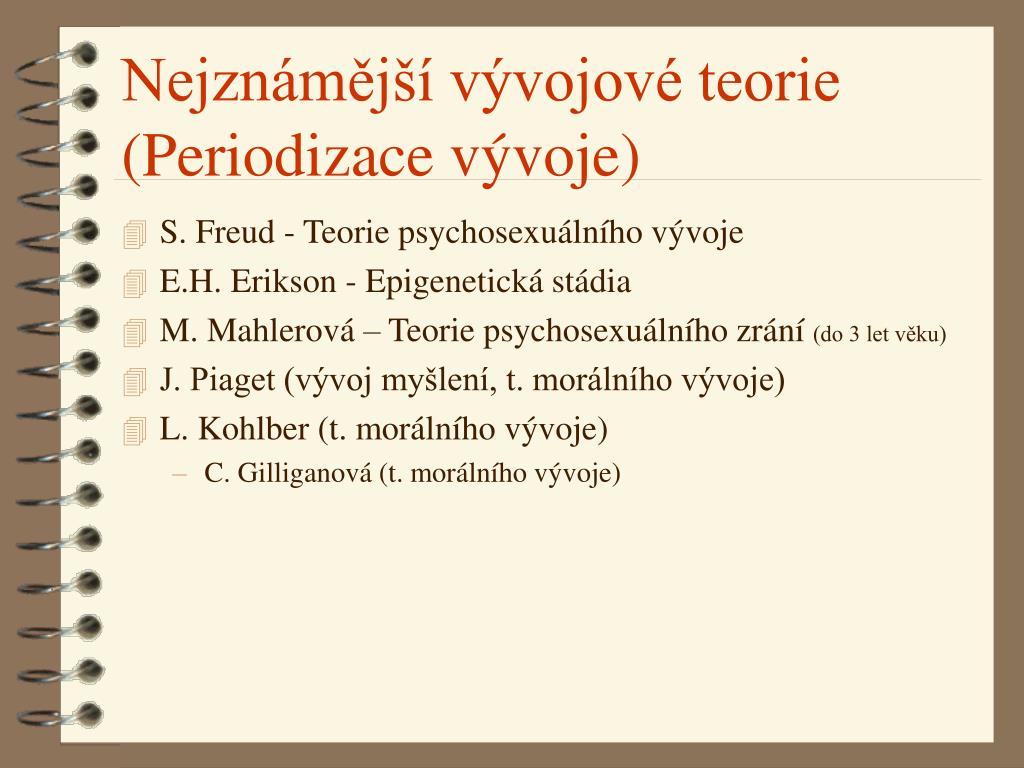 Nejznámější vývojové teorie (Periodizace vývoje)

S. Freud - Teorie psychosexuálního vývoje
E.H. Erikson - Epigenetická stádia
M. Mahlerová – Teorie psychosexuálního zrání (do 3 let věku)
J. Piaget (vývoj myšlení, t. morálního vývoje)
L. Kohlber (t. morálního vývoje)
– C. Gilliganová (t. morálního vývoje)